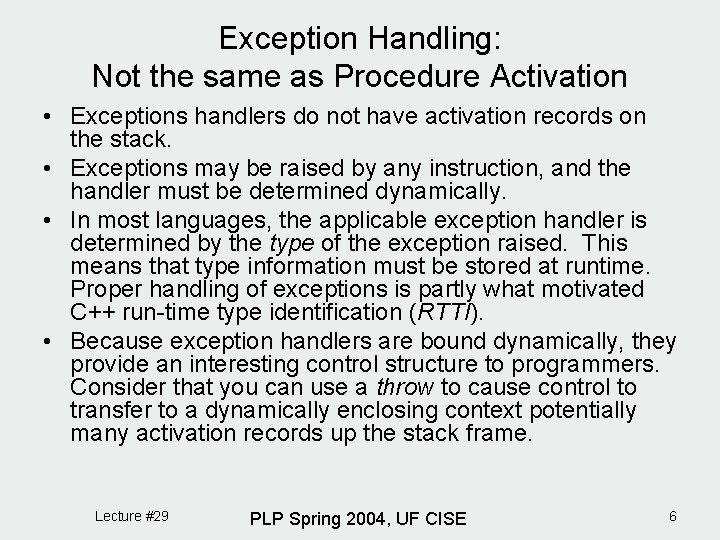 Exception Handling:
Not the same as Procedure Activation

• Exceptions handlers do not have activation records on the stack.
• Exceptions may be raised by any instruction, and the handler must be determined dynamically.
• In most languages, the applicable exception handler is determined by the type of the exception raised. This means that type information must be stored at runtime. Proper handling of exceptions is partly what motivated C++ run-time type identification (RTTI).
• Because exception handlers are bound dynamically, they provide an interesting control structure to programmers. Consider that you can use a throw to cause control to transfer to a dynamically enclosing context potentially many activation records up the stack frame.

Lecture #29
PLP Spring 2004, UF CISE
6